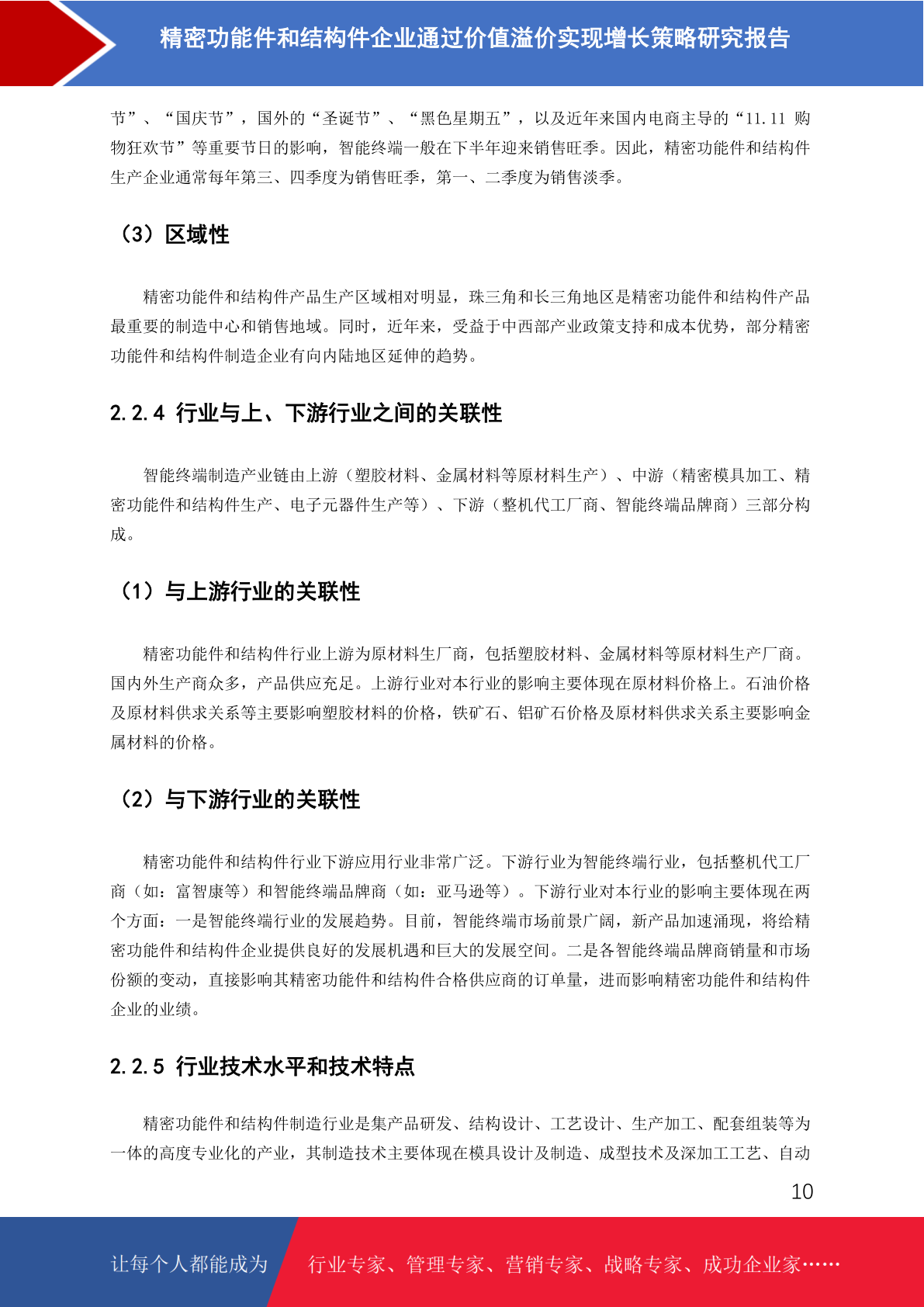 精密功能件和结构件企业通过价值溢价实现增长策略研究报告

节”、“国庆节”，国外的“圣诞节”、“黑色星期五”，以及近年来国内电商主导的“11.11购物狂欢节”等重要节日的影响，智能终端一般在下半年迎来销售旺季。因此，精密功能件和结构件生产企业通常每年第三、四季度为销售旺季，第一、二季度为销售淡季。

（3）区域性

精密功能件和结构件产品生产区域相对明显，珠三角和长三角地区是精密功能件和结构件产品最重要的制造中心和销售地域。同时，近年来，受益于中西部产业政策支持和成本优势，部分精密功能件和结构件制造企业有向内陆地区延伸的趋势。

2.2.4 行业与上、下游行业之间的关联性

智能终端制造产业链由上游（塑胶材料、金属材料等原材料生产）、中游（精密模具加工、精密功能件和结构件生产、电子元器件生产等）、下游（整机代工厂商、智能终端品牌商）三部分构成。

（1）与上游行业的关联性

精密功能件和结构件行业上游为原材料生厂商，包括塑胶材料、金属材料等原材料生产厂商。国内外生产商众多，产品供应充足。上游行业对本行业的影响主要体现在原材料价格上。石油价格及原材料供求关系等主要影响塑胶材料的价格，铁矿石、铝矿石价格及原材料供求关系主要影响金属材料的价格。

（2）与下游行业的关联性

精密功能件和结构件行业下游应用行业非常广泛。下游行业为智能终端行业，包括整机代工厂商（如：富智康等）和智能终端品牌商（如：亚马逊等）。下游行业对本行业的影响主要体现在两个方面：一是智能终端行业的发展趋势。目前，智能终端市场前景广阔，新产品加速涌现，将给精密功能件和结构件企业提供良好的发展机遇和巨大的发展空间。二是各智能终端品牌商销量和市场份额的变动，直接影响其精密功能件和结构件合格供应商的订单量，进而影响精密功能件和结构件企业的业绩。

2.2.5 行业技术水平和技术特点

精密功能件和结构件制造行业是集产品研发、结构设计、工艺设计、生产加工、配套组装等为一体的高度专业化的产业，其制造技术主要体现在模具设计及制造、成型技术及深加工工艺、自动

10

让每个人都能成为 行业专家、管理专家、营销专家、战略专家、成功企业家……